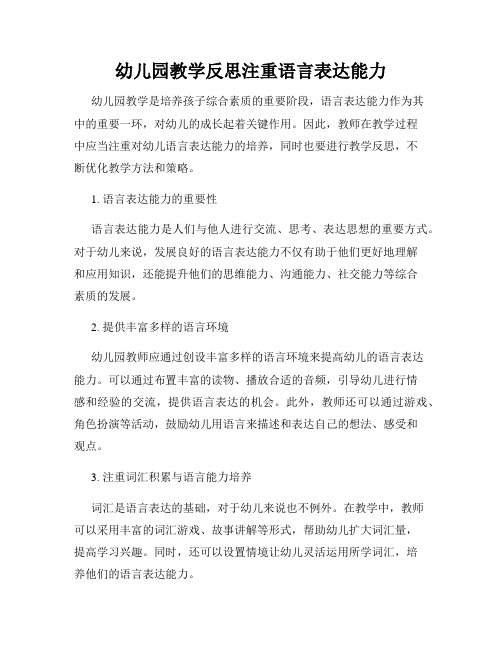 幼儿园教学反思注重语言表达能力

幼儿园教学是培养孩子综合素质的重要阶段，语言表达能力作为其中的重要一环，对幼儿的成长起着关键作用。因此，教师在教学过程中应当注重对幼儿语言表达能力的培养，同时也要进行教学反思，不断优化教学方法和策略。

1. 语言表达能力的重要性

语言表达能力是人们与他人进行交流、思考、表达思想的重要方式。对于幼儿来说，发展良好的语言表达能力不仅有助于他们更好地理解和应用知识，还能提升他们的思维能力、沟通能力、社交能力等综合素质的发展。

2. 提供丰富多样的语言环境

幼儿园教师应通过创设丰富多样的语言环境来提高幼儿的语言表达能力。可以通过布置丰富的读物、播放合适的音频，引导幼儿进行情感和经验的交流，提供语言表达的机会。此外，教师还可以通过游戏、角色扮演等活动，鼓励幼儿用语言来描述和表达自己的想法、感受和观点。

3. 注重词汇积累与语言能力培养

词汇是语言表达的基础，对于幼儿来说也不例外。在教学中，教师可以采用丰富的词汇游戏、故事讲解等形式，帮助幼儿扩大词汇量，提高学习兴趣。同时，还可以设置情境让幼儿灵活运用所学词汇，培养他们的语言表达能力。